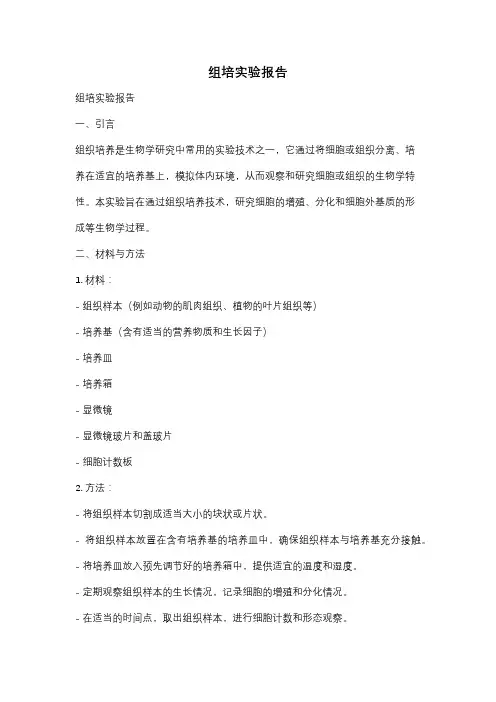 组培实验报告

组培实验报告

一、引言

组织培养是生物学研究中常用的实验技术之一，它通过将细胞或组织分离、培养在适宜的培养基上，模拟体内环境，从而观察和研究细胞或组织的生物学特性。本实验旨在通过组织培养技术，研究细胞的增殖、分化和细胞外基质的形成等生物学过程。

二、材料与方法

1. 材料：

- 组织样本（例如动物的肌肉组织、植物的叶片组织等）

- 培养基（含有适当的营养物质和生长因子）

- 培养皿

- 培养箱

- 显微镜

- 显微镜玻片和盖玻片

- 细胞计数板

2. 方法：

- 将组织样本切割成适当大小的块状或片状。

- 将组织样本放置在含有培养基的培养皿中，确保组织样本与培养基充分接触。

- 将培养皿放入预先调节好的培养箱中，提供适宜的温度和湿度。

- 定期观察组织样本的生长情况，记录细胞的增殖和分化情况。

- 在适当的时间点，取出组织样本，进行细胞计数和形态观察。